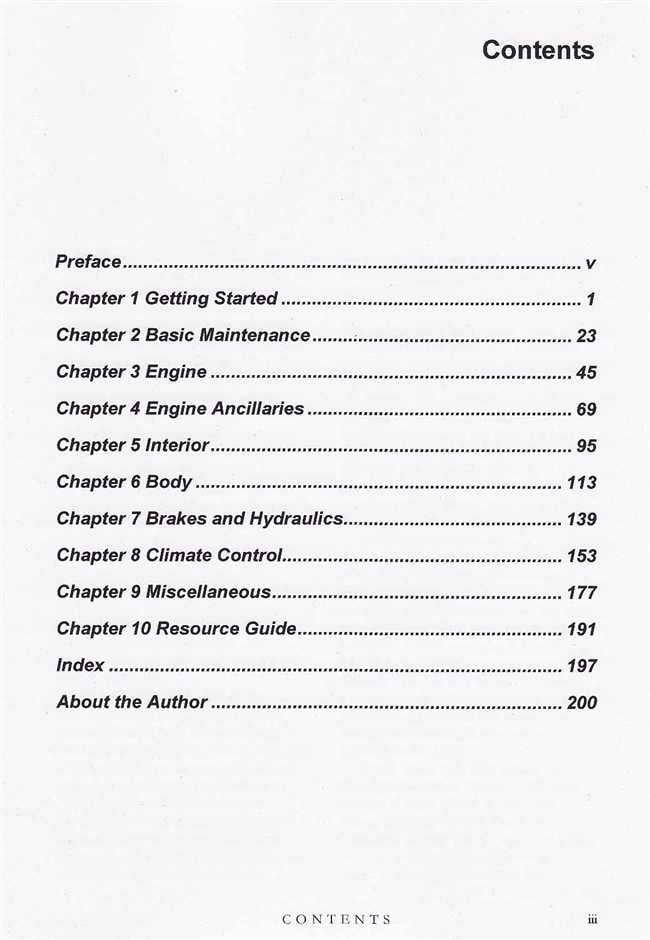 Contents

Preface v
Chapter 1 Getting Started 1
Chapter 2 Basic Maintenance 23
Chapter 3 Engine 45
Chapter 4 Engine Ancillaries 69
Chapter 5 Interior 95
Chapter 6 Body 113
Chapter 7 Brakes and Hydraulics 139
Chapter 8 Climate Control 153
Chapter 9 Miscellaneous 177
Chapter 10 Resource Guide 191
Index 197
About the Author 200

CONTENTS iii